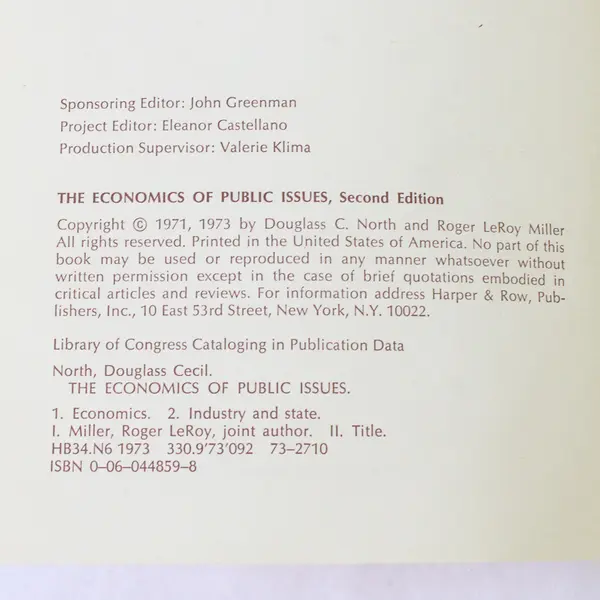 Sponsoring Editor: John Greenman
Project Editor: Eleanor Castellano
Production Supervisor: Valerie Klima

THE ECONOMICS OF PUBLIC ISSUES, Second Edition

Copyright © 1971, 1973 by Douglass C. North and Roger LeRoy Miller
All rights reserved. Printed in the United States of America. No part of this book may be used or reproduced in any manner whatsoever without written permission except in the case of brief quotations embodied in critical articles and reviews. For information address Harper & Row, Publishers, Inc., 10 East 53rd Street, New York, N.Y. 10022.

Library of Congress Cataloging in Publication Data

North, Douglass Cecil.
THE ECONOMICS OF PUBLIC ISSUES.

1. Economics. 2. Industry and state.
I. Miller, Roger LeRoy, joint author. II. Title.
HB34.N6 1973 330.9'73'092 73–2710
ISBN 0–06–044859–8